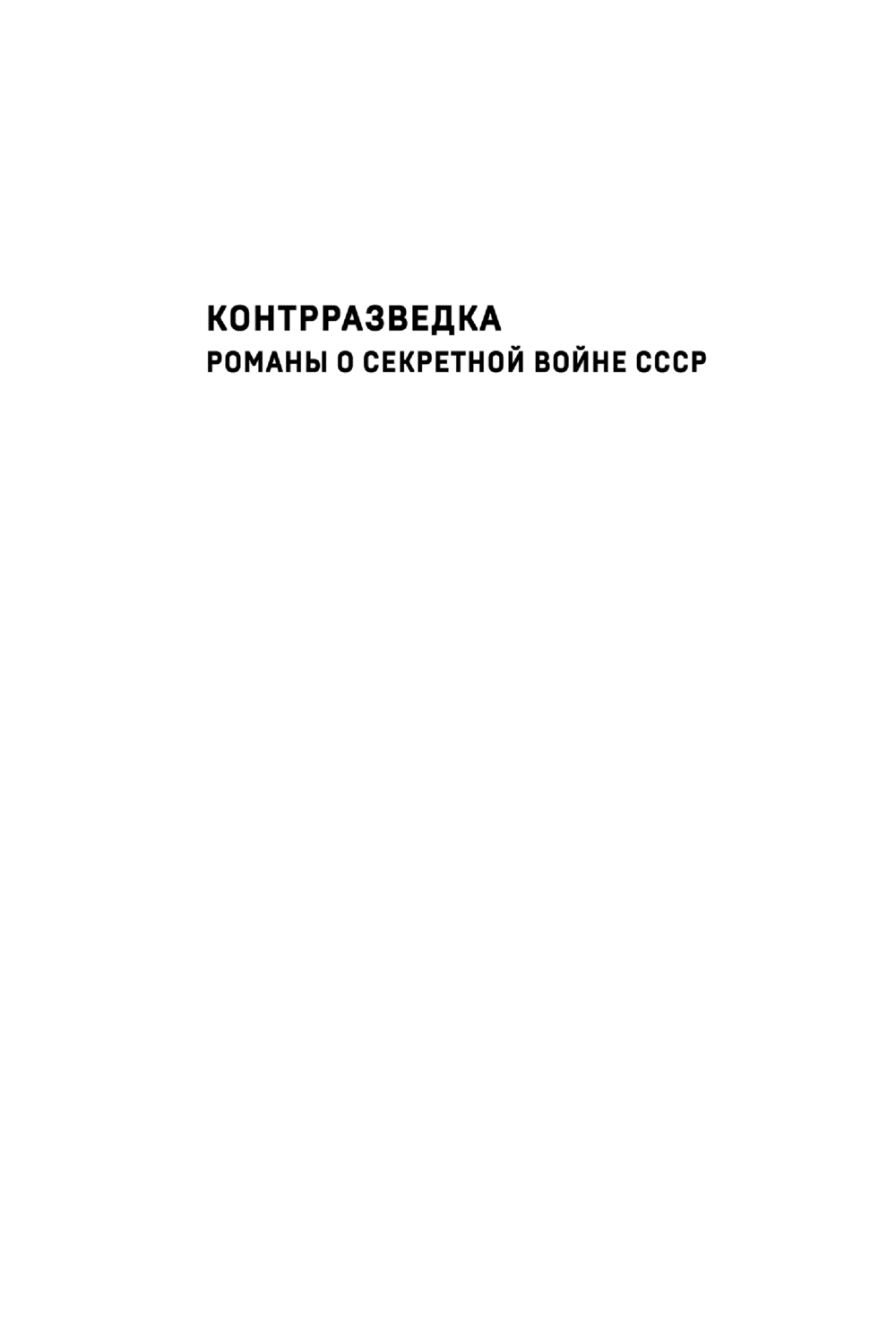 КОНТРРАЗВЕДКА
РОМАНЫ О СЕКРЕТНОЙ ВОЙНЕ СССР